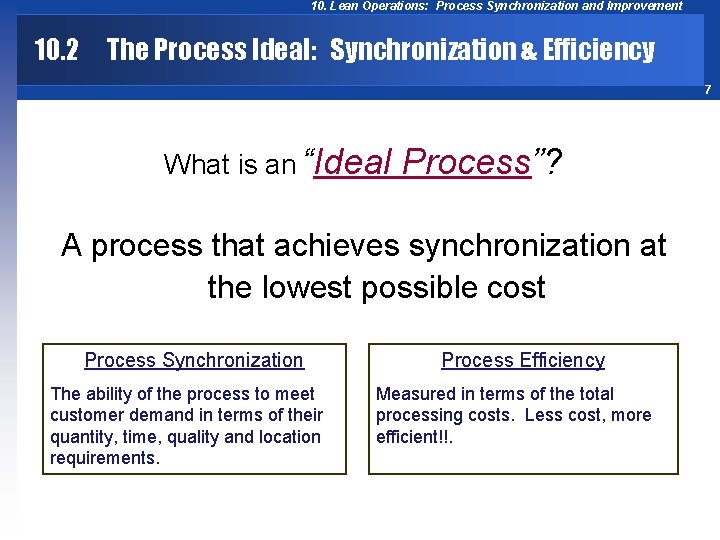 10. Lean Operations: Process Synchronization and Improvement

10.2 The Process Ideal: Synchronization & Efficiency

7

What is an "Ideal Process"?

A process that achieves synchronization at the lowest possible cost

Process Synchronization

The ability of the process to meet customer demand in terms of their quantity, time, quality and location requirements.

Process Efficiency

Measured in terms of the total processing costs. Less cost, more efficient!!.